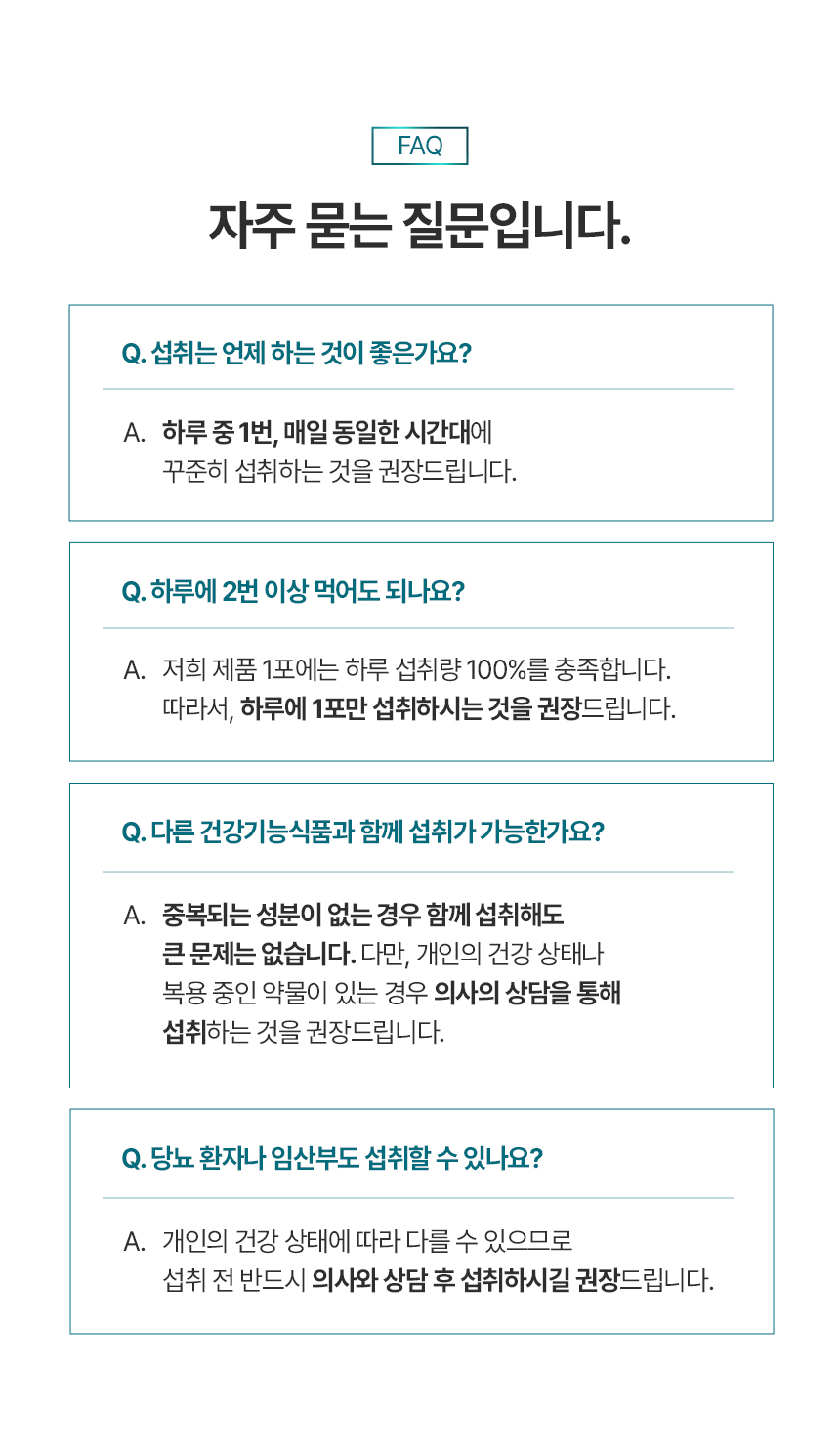 FAQ

자주 묻는 질문입니다.

Q. 섭취는 언제 하는 것이 좋은가요?

A. 하루 중 1번, 매일 동일한 시간대에 꾸준히 섭취하는 것을 권장드립니다.

Q. 하루에 2번 이상 먹어도 되나요?

A. 저희 제품 1포에는 하루 섭취량 100%를 충족합니다. 따라서, 하루에 1포만 섭취하시는 것을 권장드립니다.

Q. 다른 건강기능식품과 함께 섭취가 가능한가요?

A. 중복되는 성분이 없는 경우 함께 섭취해도 큰 문제는 없습니다. 다만, 개인의 건강 상태나 복용 중인 약물이 있는 경우 의사의 상담을 통해 섭취하는 것을 권장드립니다.

Q. 당뇨 환자나 임산부도 섭취할 수 있나요?

A. 개인의 건강 상태에 따라 다를 수 있으므로 섭취 전 반드시 의사와 상담 후 섭취하시길 권장드립니다.